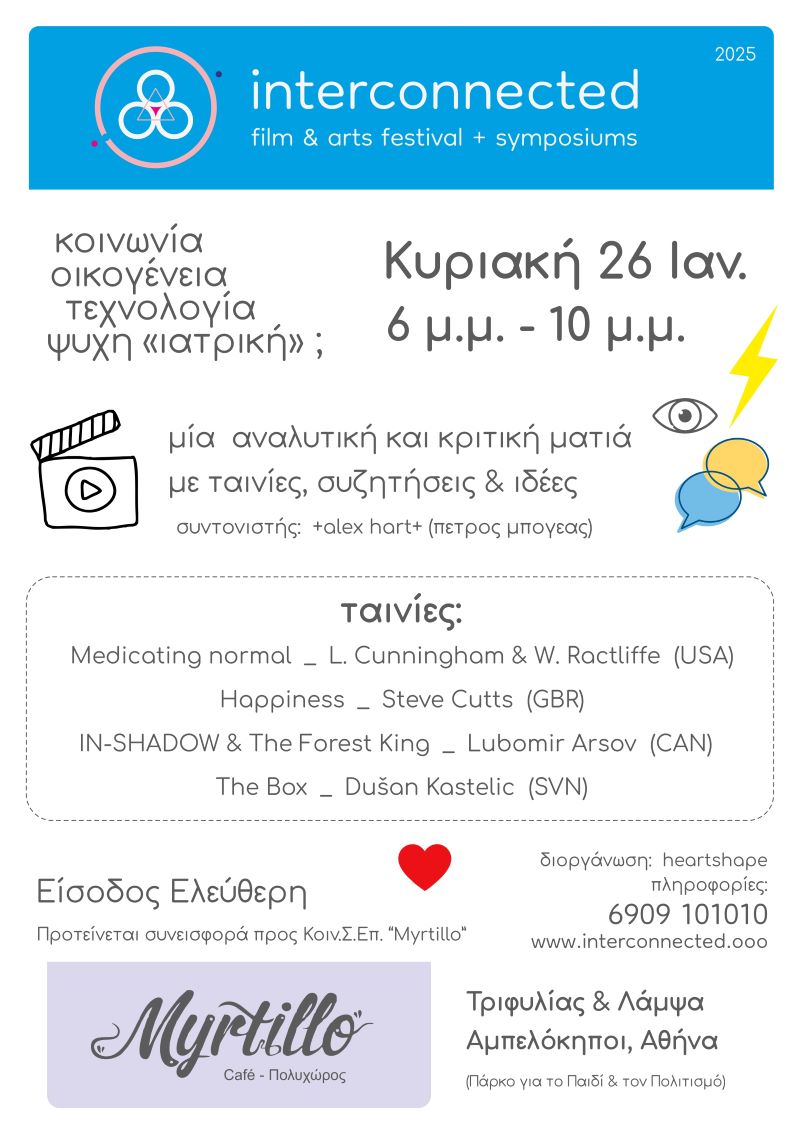 2025

interconnected
film & arts festival + symposiums

κοινωνία
οικογένεια
τεχνολογία
ψυχη «ιατρική» ;

Κυριακή 26 Ιαν.
6 μ.μ. - 10 μ.μ.

μία αναλυτική και κριτική ματιά
με ταινίες, συζητήσεις & ιδέες
συντονιστής: +alex hart+ (πετρος μπογεας)

ταινίες:
Medicating normal _ L. Cunningham & W. Ractliffe (USA)
Happiness _ Steve Cutts (GBR)
IN-SHADOW & The Forest King _ Lubomir Arsov (CAN)
The Box _ Dušan Kastelic (SVN)

Είσοδος Ελεύθερη
Προτείνεται συνεισφορά προς Κοιν.Σ.Επ. "Myrtillo"

διοργάνωση: heartshape
πληροφορίες:
6909 101010
www.interconnected.ooo

Myrtillo
Café - Πολυχώρος

Τριφυλίας & Λάμψα
Αμπελόκηποι, Αθήνα
(Πάρκο για το Παιδί & τον Πολιτισμό)